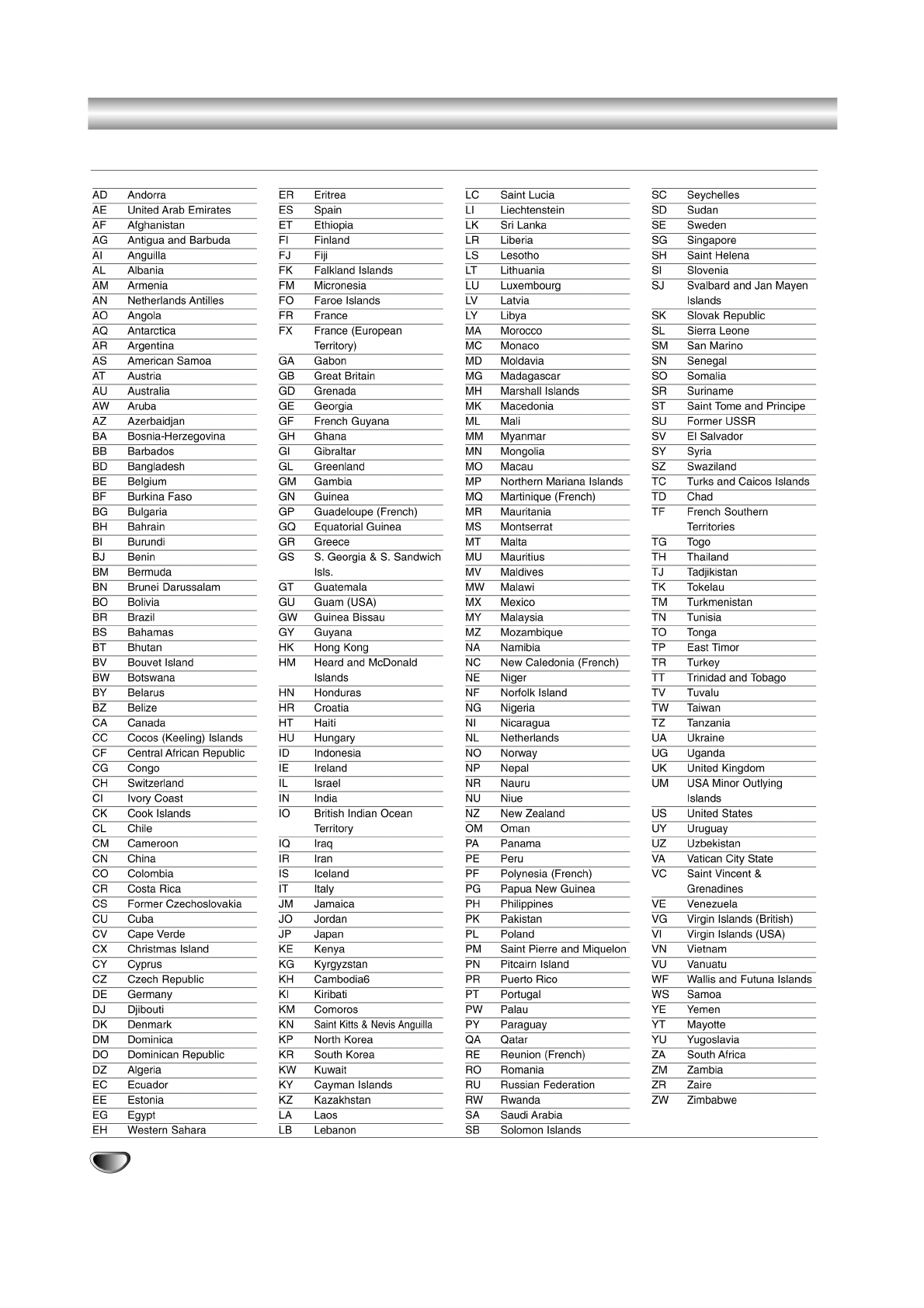 | | |
|---|---|
| AD | Andorra |
| AE | United Arab Emirates |
| AF | Afghanistan |
| AG | Antigua and Barbuda |
| AI | Anguilla |
| AL | Albania |
| AM | Armenia |
| AN | Netherlands Antilles |
| AO | Angola |
| AQ | Antarctica |
| AR | Argentina |
| AS | American Samoa |
| AT | Austria |
| AU | Australia |
| AW | Aruba |
| AZ | Azerbaidjan |
| BA | Bosnia-Herzegovina |
| BB | Barbados |
| BD | Bangladesh |
| BE | Belgium |
| BF | Burkina Faso |
| BG | Bulgaria |
| BH | Bahrain |
| BI | Burundi |
| BJ | Benin |
| BM | Bermuda |
| BN | Brunei Darussalam |
| BO | Bolivia |
| BR | Brazil |
| BS | Bahamas |
| BT | Bhutan |
| BV | Bouvet Island |
| BW | Botswana |
| BY | Belarus |
| BZ | Belize |
| CA | Canada |
| CC | Cocos (Keeling) Islands |
| CF | Central African Republic |
| CG | Congo |
| CH | Switzerland |
| CI | Ivory Coast |
| CK | Cook Islands |
| CL | Chile |
| CM | Cameroon |
| CN | China |
| CO | Colombia |
| CR | Costa Rica |
| CS | Former Czechoslovakia |
| CU | Cuba |
| CV | Cape Verde |
| CX | Christmas Island |
| CY | Cyprus |
| CZ | Czech Republic |
| DE | Germany |
| DJ | Djibouti |
| DK | Denmark |
| DM | Dominica |
| DO | Dominican Republic |
| DZ | Algeria |
| EC | Ecuador |
| EE | Estonia |
| EG | Egypt |
| EH | Western Sahara |

| | |
|---|---|
| ER | Eritrea |
| ES | Spain |
| ET | Ethiopia |
| FI | Finland |
| FJ | Fiji |
| FK | Falkland Islands |
| FM | Micronesia |
| FO | Faroe Islands |
| FR | France |
| FX | France (European Territory) |
| GA | Gabon |
| GB | Great Britain |
| GD | Grenada |
| GE | Georgia |
| GF | French Guyana |
| GH | Ghana |
| GI | Gibraltar |
| GL | Greenland |
| GM | Gambia |
| GN | Guinea |
| GP | Guadeloupe (French) |
| GQ | Equatorial Guinea |
| GR | Greece |
| GS | S. Georgia & S. Sandwich Isls. |
| GT | Guatemala |
| GU | Guam (USA) |
| GW | Guinea Bissau |
| GY | Guyana |
| HK | Hong Kong |
| HM | Heard and McDonald Islands |
| HN | Honduras |
| HR | Croatia |
| HT | Haiti |
| HU | Hungary |
| ID | Indonesia |
| IE | Ireland |
| IL | Israel |
| IN | India |
| IO | British Indian Ocean Territory |
| IQ | Iraq |
| IR | Iran |
| IS | Iceland |
| IT | Italy |
| JM | Jamaica |
| JO | Jordan |
| JP | Japan |
| KE | Kenya |
| KG | Kyrgyzstan |
| KH | Cambodia6 |
| KI | Kiribati |
| KM | Comoros |
| KN | Saint Kitts & Nevis Anguilla |
| KP | North Korea |
| KR | South Korea |
| KW | Kuwait |
| KY | Cayman Islands |
| KZ | Kazakhstan |
| LA | Laos |
| LB | Lebanon |

| | |
|---|---|
| LC | Saint Lucia |
| LI | Liechtenstein |
| LK | Sri Lanka |
| LR | Liberia |
| LS | Lesotho |
| LT | Lithuania |
| LU | Luxembourg |
| LV | Latvia |
| LY | Libya |
| MA | Morocco |
| MC | Monaco |
| MD | Moldavia |
| MG | Madagascar |
| MH | Marshall Islands |
| MK | Macedonia |
| ML | Mali |
| MM | Myanmar |
| MN | Mongolia |
| MO | Macau |
| MP | Northern Mariana Islands |
| MQ | Martinique (French) |
| MR | Mauritania |
| MS | Montserrat |
| MT | Malta |
| MU | Mauritius |
| MV | Maldives |
| MW | Malawi |
| MX | Mexico |
| MY | Malaysia |
| MZ | Mozambique |
| NA | Namibia |
| NC | New Caledonia (French) |
| NE | Niger |
| NF | Norfolk Island |
| NG | Nigeria |
| NI | Nicaragua |
| NL | Netherlands |
| NO | Norway |
| NP | Nepal |
| NR | Nauru |
| NU | Niue |
| NZ | New Zealand |
| OM | Oman |
| PA | Panama |
| PE | Peru |
| PF | Polynesia (French) |
| PG | Papua New Guinea |
| PH | Philippines |
| PK | Pakistan |
| PL | Poland |
| PM | Saint Pierre and Miquelon |
| PN | Pitcairn Island |
| PR | Puerto Rico |
| PT | Portugal |
| PW | Palau |
| PY | Paraguay |
| QA | Qatar |
| RE | Reunion (French) |
| RO | Romania |
| RU | Russian Federation |
| RW | Rwanda |
| SA | Saudi Arabia |
| SB | Solomon Islands |

| | |
|---|---|
| SC | Seychelles |
| SD | Sudan |
| SE | Sweden |
| SG | Singapore |
| SH | Saint Helena |
| SI | Slovenia |
| SJ | Svalbard and Jan Mayen Islands |
| SK | Slovak Republic |
| SL | Sierra Leone |
| SM | San Marino |
| SN | Senegal |
| SO | Somalia |
| SR | Suriname |
| ST | Saint Tome and Principe |
| SU | Former USSR |
| SV | El Salvador |
| SY | Syria |
| SZ | Swaziland |
| TC | Turks and Caicos Islands |
| TD | Chad |
| TF | French Southern Territories |
| TG | Togo |
| TH | Thailand |
| TJ | Tadjikistan |
| TK | Tokelau |
| TM | Turkmenistan |
| TN | Tunisia |
| TO | Tonga |
| TP | East Timor |
| TR | Turkey |
| TT | Trinidad and Tobago |
| TV | Tuvalu |
| TW | Taiwan |
| TZ | Tanzania |
| UA | Ukraine |
| UG | Uganda |
| UK | United Kingdom |
| UM | USA Minor Outlying Islands |
| US | United States |
| UY | Uruguay |
| UZ | Uzbekistan |
| VA | Vatican City State |
| VC | Saint Vincent & Grenadines |
| VE | Venezuela |
| VG | Virgin Islands (British) |
| VI | Virgin Islands (USA) |
| VN | Vietnam |
| VU | Vanuatu |
| WF | Wallis and Futuna Islands |
| WS | Samoa |
| YE | Yemen |
| YT | Mayotte |
| YU | Yugoslavia |
| ZA | South Africa |
| ZM | Zambia |
| ZR | Zaire |
| ZW | Zimbabwe |